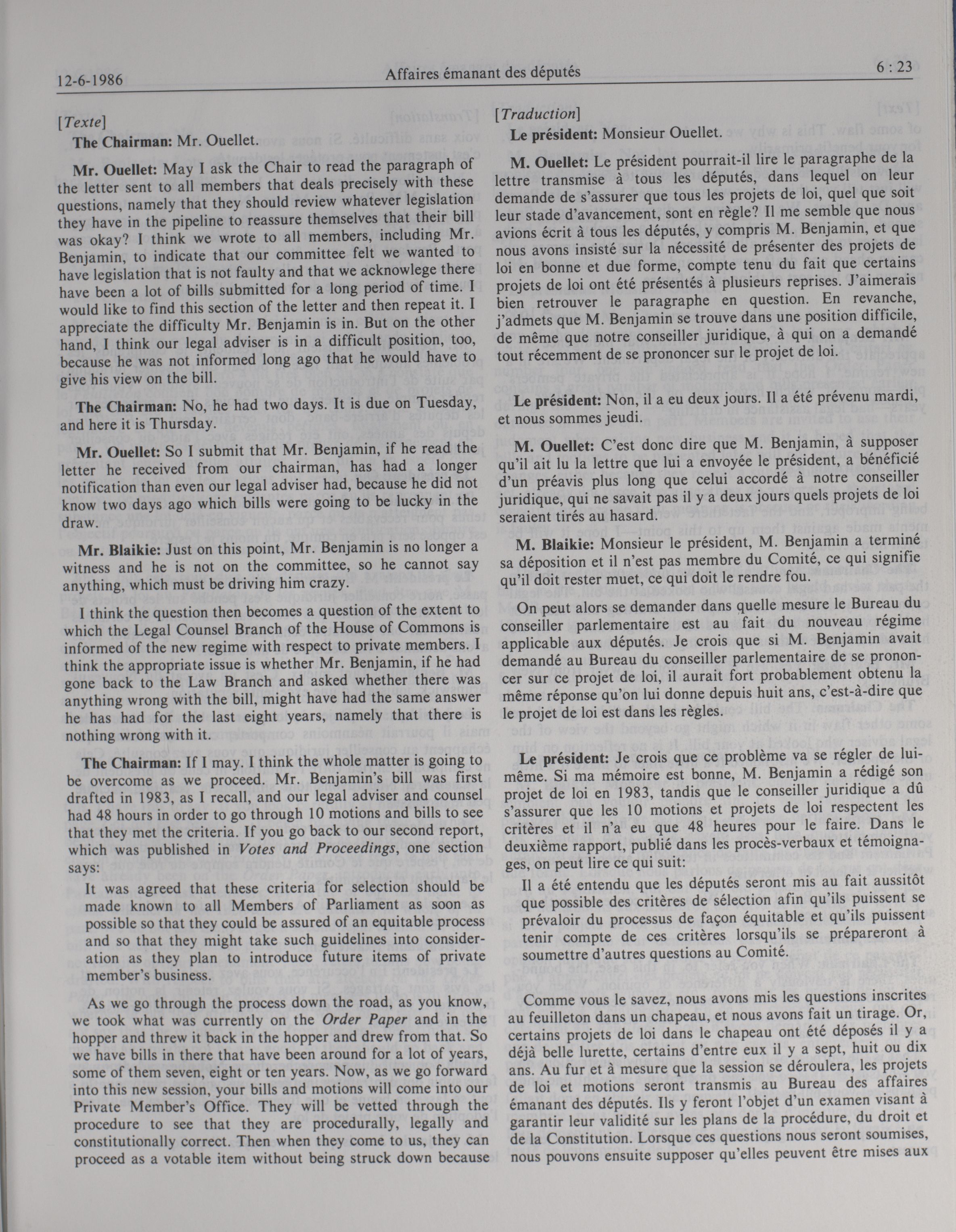 12-6-1986 Affaires émanant des députés 6 : 23

[Texte]

The Chairman: Mr. Ouellet.

Mr. Ouellet: May I ask the Chair to read the paragraph of the letter sent to all members that deals precisely with these questions, namely that they should review whatever legislation they have in the pipeline to reassure themselves that their bill was okay? I think we wrote to all members, including Mr. Benjamin, to indicate that our committee felt we wanted to have legislation that is not faulty and that we acknowlege there have been a lot of bills submitted for a long period of time. I would like to find this section of the letter and then repeat it. I appreciate the difficulty Mr. Benjamin is in. But on the other hand, I think our legal adviser is in a difficult position, too, because he was not informed long ago that he would have to give his view on the bill.

The Chairman: No, he had two days. It is due on Tuesday, and here it is Thursday.

Mr. Ouellet: So I submit that Mr. Benjamin, if he read the letter he received from our chairman, has had a longer notification than even our legal adviser had, because he did not know two days ago which bills were going to be lucky in the draw.

Mr. Blaikie: Just on this point, Mr. Benjamin is no longer a witness and he is not on the committee, so he cannot say anything, which must be driving him crazy.

I think the question then becomes a question of the extent to which the Legal Counsel Branch of the House of Commons is informed of the new regime with respect to private members. I think the appropriate issue is whether Mr. Benjamin, if he had gone back to the Law Branch and asked whether there was anything wrong with the bill, might have had the same answer he has had for the last eight years, namely that there is nothing wrong with it.

The Chairman: If I may. I think the whole matter is going to be overcome as we proceed. Mr. Benjamin's bill was first drafted in 1983, as I recall, and our legal adviser and counsel had 48 hours in order to go through 10 motions and bills to see that they met the criteria. If you go back to our second report, which was published in Votes and Proceedings, one section says:

It was agreed that these criteria for selection should be made known to all Members of Parliament as soon as possible so that they could be assured of an equitable process and so that they might take such guidelines into consideration as they plan to introduce future items of private member's business.

As we go through the process down the road, as you know, we took what was currently on the Order Paper and in the hopper and threw it back in the hopper and drew from that. So we have bills in there that have been around for a lot of years, some of them seven, eight or ten years. Now, as we go forward into this new session, your bills and motions will come into our Private Member's Office. They will be vetted through the procedure to see that they are procedurally, legally and constitutionally correct. Then when they come to us, they can proceed as a votable item without being struck down because

[Traduction]

Le président: Monsieur Ouellet.

M. Ouellet: Le président pourrait-il lire le paragraphe de la lettre transmise à tous les députés, dans lequel on leur demande de s'assurer que tous les projets de loi, quel que soit leur stade d'avancement, sont en règle? Il me semble que nous avions écrit à tous les députés, y compris M. Benjamin, et que nous avons insisté sur la nécessité de présenter des projets de loi en bonne et due forme, compte tenu du fait que certains projets de loi ont été présentés à plusieurs reprises. J'aimerais bien retrouver le paragraphe en question. En revanche, j'admets que M. Benjamin se trouve dans une position difficile, de même que notre conseiller juridique, à qui on a demandé tout récemment de se prononcer sur le projet de loi.

Le président: Non, il a eu deux jours. Il a été prévenu mardi, et nous sommes jeudi.

M. Ouellet: C'est donc dire que M. Benjamin, à supposer qu'il ait lu la lettre que lui a envoyée le président, a bénéficié d'un préavis plus long que celui accordé à notre conseiller juridique, qui ne savait pas il y a deux jours quels projets de loi seraient tirés au hasard.

M. Blaikie: Monsieur le président, M. Benjamin a terminé sa déposition et il n'est pas membre du Comité, ce qui signifie qu'il doit rester muet, ce qui doit le rendre fou.

On peut alors se demander dans quelle mesure le Bureau du conseiller parlementaire est au fait du nouveau régime applicable aux députés. Je crois que si M. Benjamin avait demandé au Bureau du conseiller parlementaire de se prononcer sur ce projet de loi, il aurait fort probablement obtenu la même réponse qu'on lui donne depuis huit ans, c'est-à-dire que le projet de loi est dans les règles.

Le président: Je crois que ce problème va se régler de lui-même. Si ma mémoire est bonne, M. Benjamin a rédigé son projet de loi en 1983, tandis que le conseiller juridique a dû s'assurer que les 10 motions et projets de loi respectent les critères et il n'a eu que 48 heures pour le faire. Dans le deuxième rapport, publié dans les procès-verbaux et témoignages, on peut lire ce qui suit:

Il a été entendu que les députés seront mis au fait aussitôt que possible des critères de sélection afin qu'ils puissent se prévaloir du processus de façon équitable et qu'ils puissent tenir compte de ces critères lorsqu'ils se prépareront à soumettre d'autres questions au Comité.

Comme vous le savez, nous avons mis les questions inscrites au feuilleton dans un chapeau, et nous avons fait un tirage. Or, certains projets de loi dans le chapeau ont été déposés il y a déjà belle lurette, certains d'entre eux il y a sept, huit ou dix ans. Au fur et à mesure que la session se déroulera, les projets de loi et motions seront transmis au Bureau des affaires émanant des députés. Ils y feront l'objet d'un examen visant à garantir leur validité sur les plans de la procédure, du droit et de la Constitution. Lorsque ces questions nous seront soumises, nous pouvons ensuite supposer qu'elles peuvent être mises aux